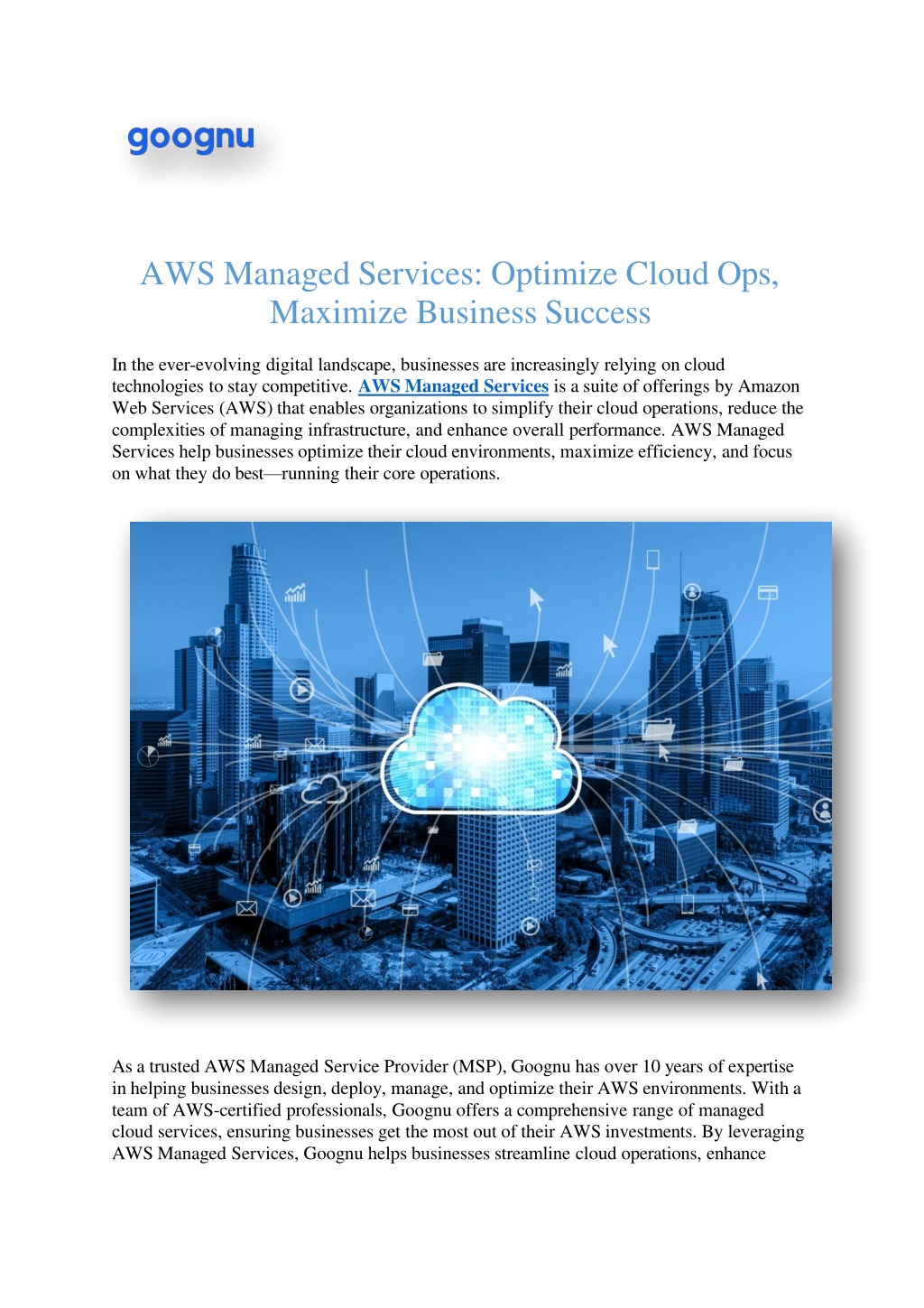 goognu

AWS Managed Services: Optimize Cloud Ops, Maximize Business Success

In the ever-evolving digital landscape, businesses are increasingly relying on cloud technologies to stay competitive. AWS Managed Services is a suite of offerings by Amazon Web Services (AWS) that enables organizations to simplify their cloud operations, reduce the complexities of managing infrastructure, and enhance overall performance. AWS Managed Services help businesses optimize their cloud environments, maximize efficiency, and focus on what they do best—running their core operations.

As a trusted AWS Managed Service Provider (MSP), Goognu has over 10 years of expertise in helping businesses design, deploy, manage, and optimize their AWS environments. With a team of AWS-certified professionals, Goognu offers a comprehensive range of managed cloud services, ensuring businesses get the most out of their AWS investments. By leveraging AWS Managed Services, Goognu helps businesses streamline cloud operations, enhance